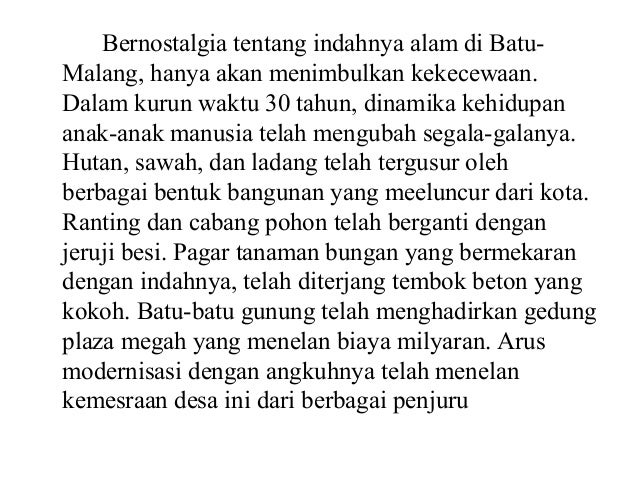 Bernostalgia tentang indahnya alam di Batu-Malang, hanya akan menimbulkan kekecewaan. Dalam kurun waktu 30 tahun, dinamika kehidupan anak-anak manusia telah mengubah segala-galanya. Hutan, sawah, dan ladang telah tergusur oleh berbagai bentuk bangunan yang meeluncur dari kota. Ranting dan cabang pohon telah berganti dengan jeruji besi. Pagar tanaman bungan yang bermekaran dengan indahnya, telah diterjang tembok beton yang kokoh. Batu-batu gunung telah menghadirkan gedung plaza megah yang menelan biaya milyaran. Arus modernisasi dengan angkuhnya telah menelan kemesraan desa ini dari berbagai penjuru